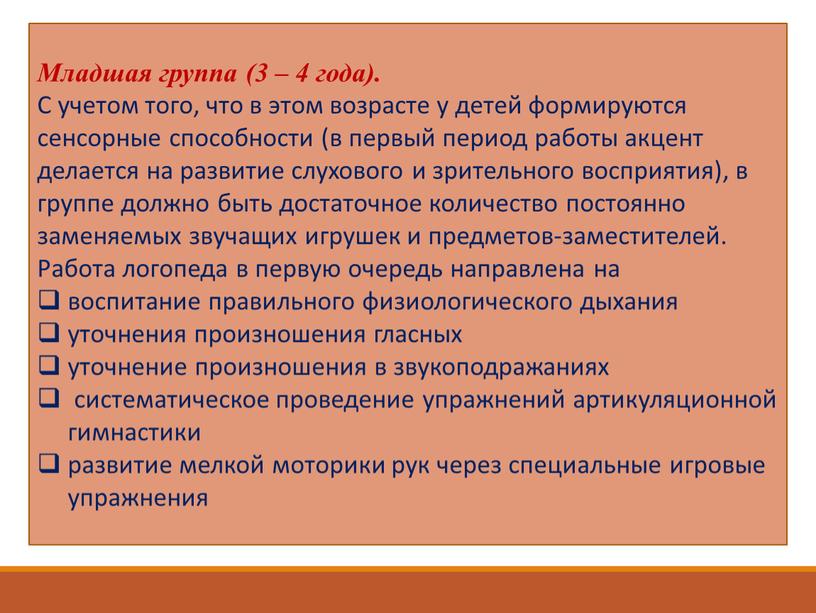 Младшая группа (3 – 4 года).
С учетом того, что в этом возрасте у детей формируются сенсорные способности (в первый период работы акцент делается на развитие слухового и зрительного восприятия), в группе должно быть достаточное количество постоянно заменяемых звучащих игрушек и предметов-заместителей.
Работа логопеда в первую очередь направлена на
❑ воспитание правильного физиологического дыхания
❑ уточнения произношения гласных
❑ уточнение произношения в звукоподражаниях
❑ систематическое проведение упражнений артикуляционной гимнастики
❑ развитие мелкой моторики рук через специальные игровые упражнения